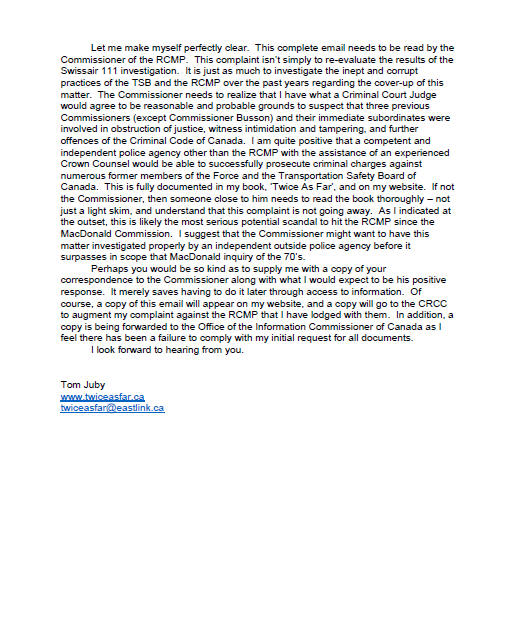 Let me make myself perfectly clear. This complete email needs to be read by the Commissioner of the RCMP. This complaint isn't simply to re-evaluate the results of the Swissair 111 investigation. It is just as much to investigate the inept and corrupt practices of the TSB and the RCMP over the past years regarding the cover-up of this matter. The Commissioner needs to realize that I have what a Criminal Court Judge would agree to be reasonable and probable grounds to suspect that three previous Commissioners (except Commissioner Busson) and their immediate subordinates were involved in obstruction of justice, witness intimidation and tampering, and further offences of the Criminal Code of Canada. I am quite positive that a competent and independent police agency other than the RCMP with the assistance of an experienced Crown Counsel would be able to successfully prosecute criminal charges against numerous former members of the Force and the Transportation Safety Board of Canada. This is fully documented in my book, 'Twice As Far', and on my website. If not the Commissioner, then someone close to him needs to read the book thoroughly – not just a light skim, and understand that this complaint is not going away. As I indicated at the outset, this is likely the most serious potential scandal to hit the RCMP since the MacDonald Commission. I suggest that the Commissioner might want to have this matter investigated properly by an independent outside police agency before it surpasses in scope that MacDonald inquiry of the 70's.

Perhaps you would be so kind as to supply me with a copy of your correspondence to the Commissioner along with what I would expect to be his positive response. It merely saves having to do it later through access to information. Of course, a copy of this email will appear on my website, and a copy will go to the CRCC to augment my complaint against the RCMP that I have lodged with them. In addition, a copy is being forwarded to the Office of the Information Commissioner of Canada as I feel there has been a failure to comply with my initial request for all documents.

I look forward to hearing from you.

Tom Juby
www.twiceasfar.ca
twiceasfar@eastlink.ca